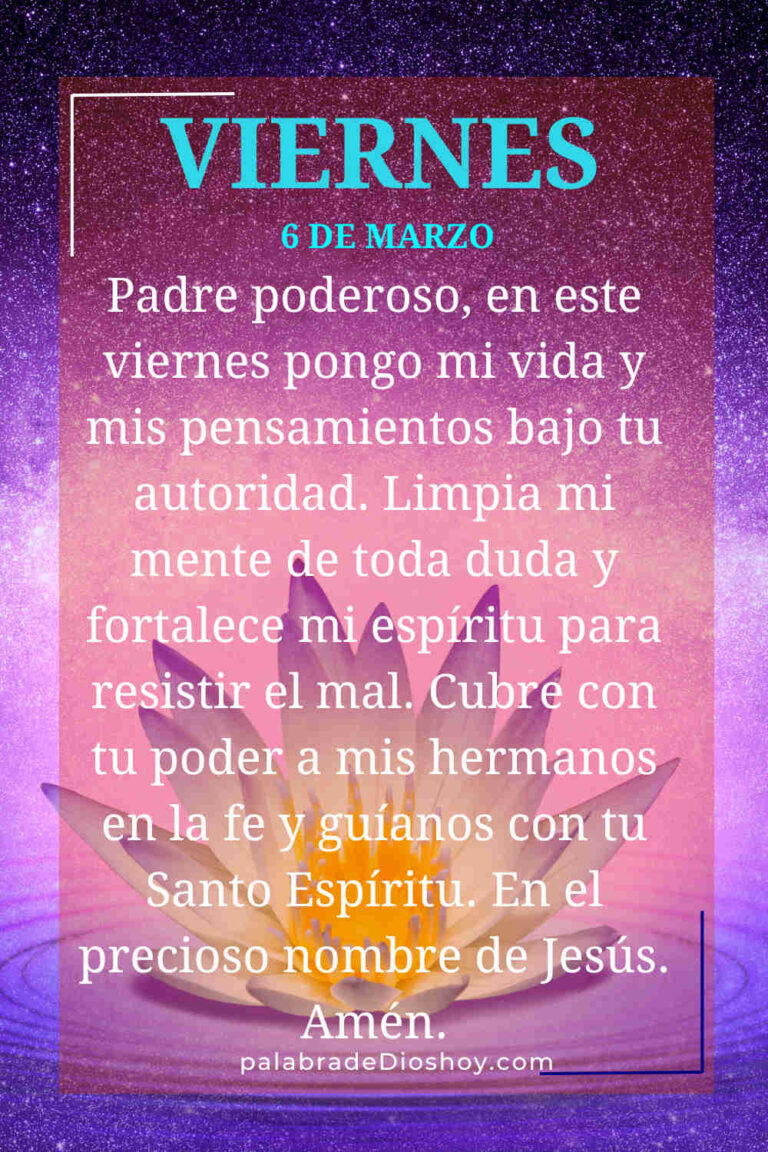 VIERNES
6 DE MARZO
Padre poderoso, en este viernes pongo mi vida y mis pensamientos bajo tu autoridad. Limpia mi mente de toda duda y fortalece mi espíritu para resistir el mal. Cubre con tu poder a mis hermanos en la fe y guíanos con tu Santo Espíritu. En el precioso nombre de Jesús. Amén.
palabradeDioshoy.com